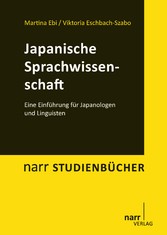 Martina Ebi / Viktoria Eschbach-Szabo

Japanische Sprachwissenschaft

Eine Einführung für Japanologen und Linguisten

narr STUDIENBÜCHER

narr VERLAG